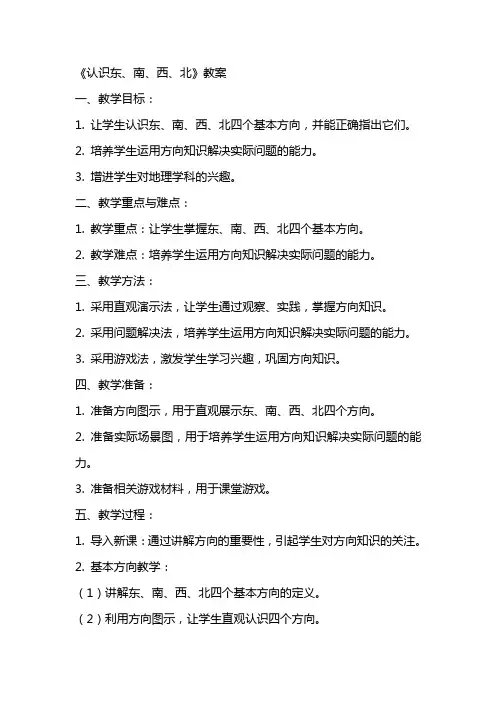 《认识东、南、西、北》教案

一、教学目标：

1. 让学生认识东、南、西、北四个基本方向，并能正确指出它们。

2. 培养学生运用方向知识解决实际问题的能力。

3. 增进学生对地理学科的兴趣。

二、教学重点与难点：

1. 教学重点：让学生掌握东、南、西、北四个基本方向。

2. 教学难点：培养学生运用方向知识解决实际问题的能力。

三、教学方法：

1. 采用直观演示法，让学生通过观察、实践，掌握方向知识。

2. 采用问题解决法，培养学生运用方向知识解决实际问题的能力。

3. 采用游戏法，激发学生学习兴趣，巩固方向知识。

四、教学准备：

1. 准备方向图示，用于直观展示东、南、西、北四个方向。

2. 准备实际场景图，用于培养学生运用方向知识解决实际问题的能力。

3. 准备相关游戏材料，用于课堂游戏。

五、教学过程：

1. 导入新课：通过讲解方向的重要性，引起学生对方向知识的关注。

2. 基本方向教学：

（1）讲解东、南、西、北四个基本方向的定义。

（2）利用方向图示，让学生直观认识四个方向。